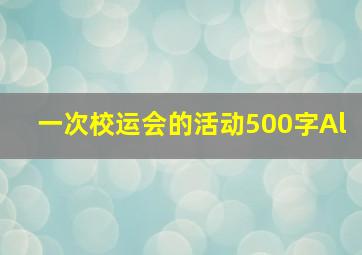 一次校运会的活动500字Al